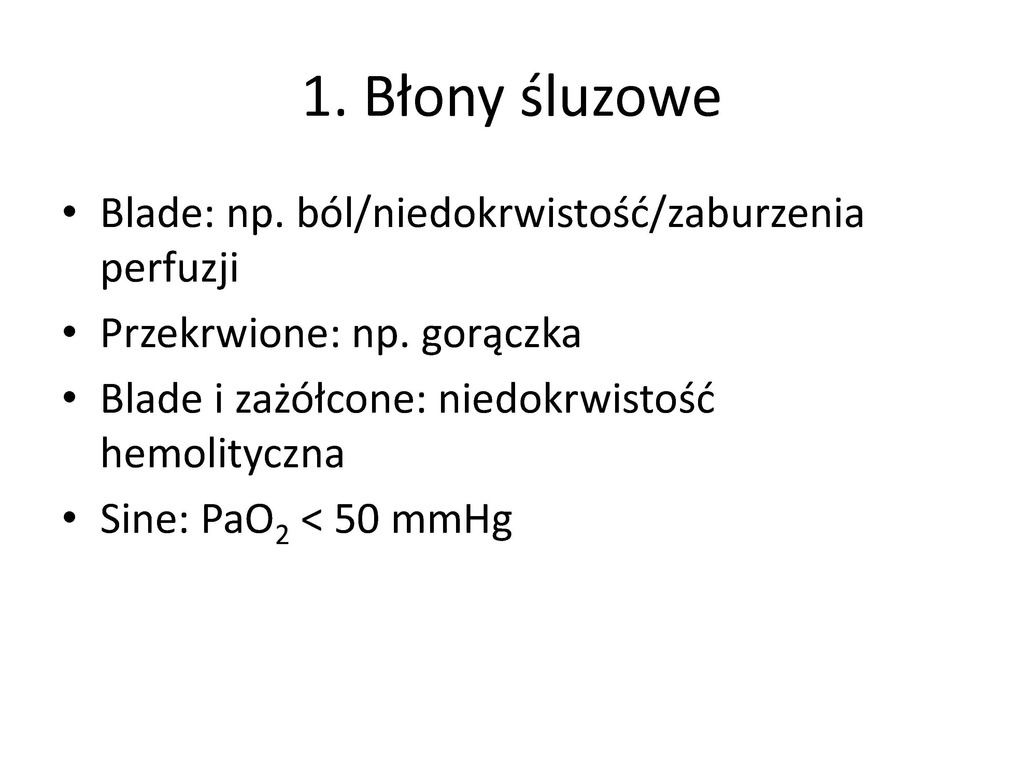 1. Błony śluzowe

• Blade: np. ból/niedokrwistość/zaburzenia perfuzji
• Przekrwione: np. gorączka
• Blade i zażółcone: niedokrwistość hemolityczna
• Sine: $PaO_2$ < 50 mmHg